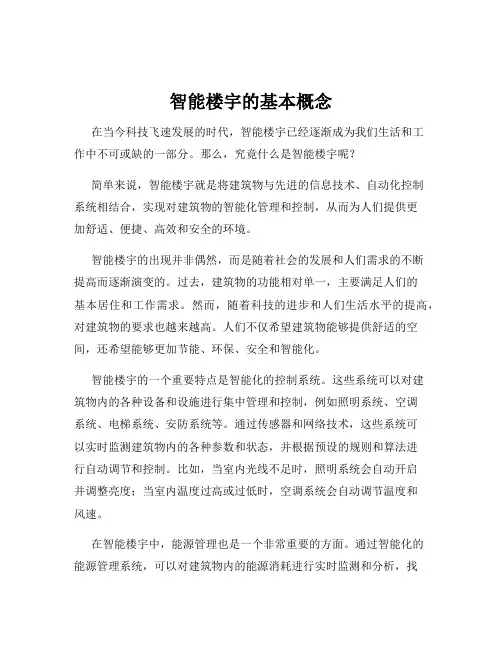 智能楼宇的基本概念

在当今科技飞速发展的时代，智能楼宇已经逐渐成为我们生活和工作中不可或缺的一部分。那么，究竟什么是智能楼宇呢？

简单来说，智能楼宇就是将建筑物与先进的信息技术、自动化控制系统相结合，实现对建筑物的智能化管理和控制，从而为人们提供更加舒适、便捷、高效和安全的环境。

智能楼宇的出现并非偶然，而是随着社会的发展和人们需求的不断提高而逐渐演变的。过去，建筑物的功能相对单一，主要满足人们的基本居住和工作需求。然而，随着科技的进步和人们生活水平的提高，对建筑物的要求也越来越高。人们不仅希望建筑物能够提供舒适的空间，还希望能够更加节能、环保、安全和智能化。

智能楼宇的一个重要特点是智能化的控制系统。这些系统可以对建筑物内的各种设备和设施进行集中管理和控制，例如照明系统、空调系统、电梯系统、安防系统等。通过传感器和网络技术，这些系统可以实时监测建筑物内的各种参数和状态，并根据预设的规则和算法进行自动调节和控制。比如，当室内光线不足时，照明系统会自动开启并调整亮度；当室内温度过高或过低时，空调系统会自动调节温度和风速。

在智能楼宇中，能源管理也是一个非常重要的方面。通过智能化的能源管理系统，可以对建筑物内的能源消耗进行实时监测和分析，找